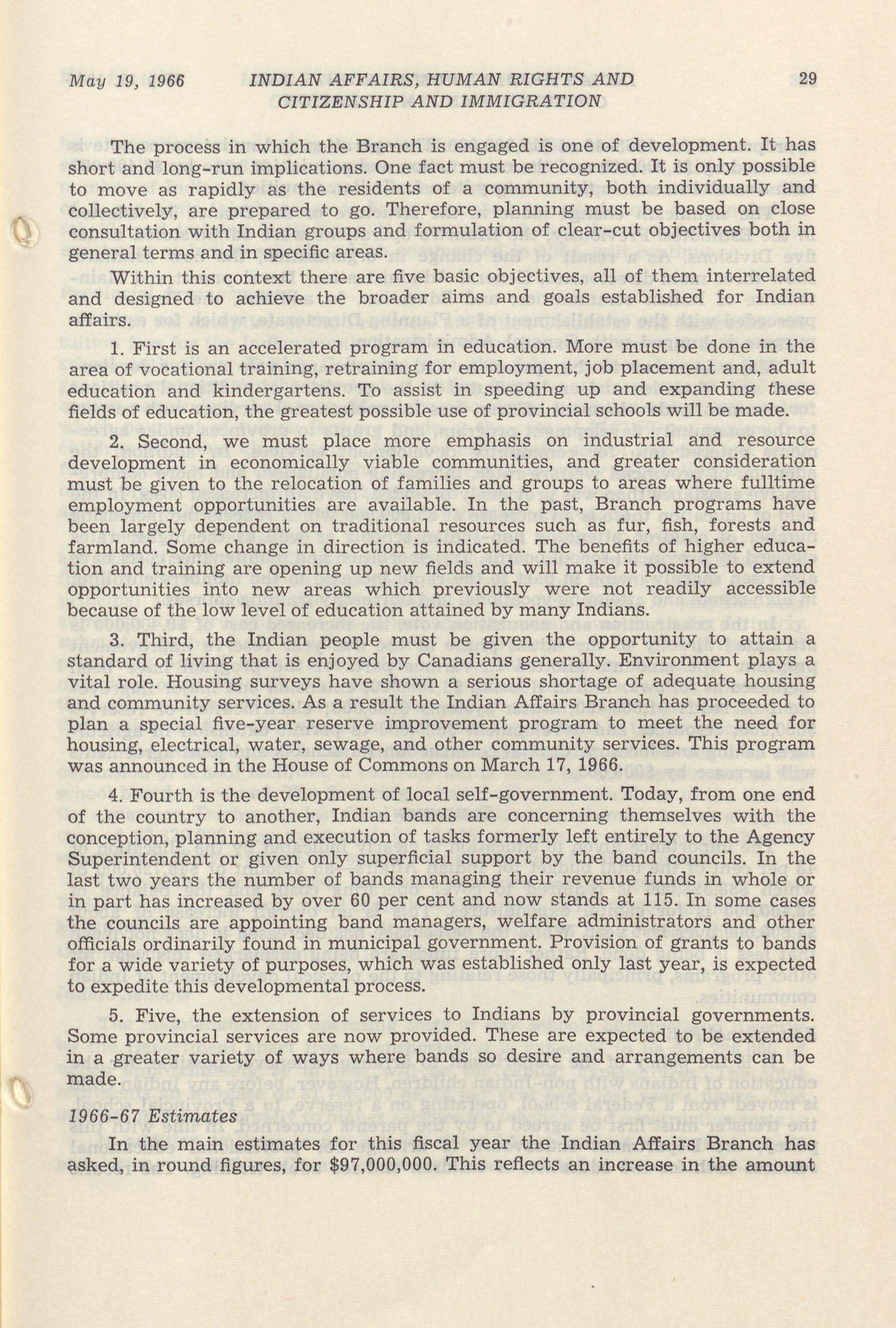 May 19, 1966 INDIAN AFFAIRS, HUMAN RIGHTS AND CITIZENSHIP AND IMMIGRATION 29

The process in which the Branch is engaged is one of development. It has short and long-run implications. One fact must be recognized. It is only possible to move as rapidly as the residents of a community, both individually and collectively, are prepared to go. Therefore, planning must be based on close consultation with Indian groups and formulation of clear-cut objectives both in general terms and in specific areas.

Within this context there are five basic objectives, all of them interrelated and designed to achieve the broader aims and goals established for Indian affairs.

1. First is an accelerated program in education. More must be done in the area of vocational training, retraining for employment, job placement and, adult education and kindergartens. To assist in speeding up and expanding these fields of education, the greatest possible use of provincial schools will be made.

2. Second, we must place more emphasis on industrial and resource development in economically viable communities, and greater consideration must be given to the relocation of families and groups to areas where fulltime employment opportunities are available. In the past, Branch programs have been largely dependent on traditional resources such as fur, fish, forests and farmland. Some change in direction is indicated. The benefits of higher education and training are opening up new fields and will make it possible to extend opportunities into new areas which previously were not readily accessible because of the low level of education attained by many Indians.

3. Third, the Indian people must be given the opportunity to attain a standard of living that is enjoyed by Canadians generally. Environment plays a vital role. Housing surveys have shown a serious shortage of adequate housing and community services. As a result the Indian Affairs Branch has proceeded to plan a special five-year reserve improvement program to meet the need for housing, electrical, water, sewage, and other community services. This program was announced in the House of Commons on March 17, 1966.

4. Fourth is the development of local self-government. Today, from one end of the country to another, Indian bands are concerning themselves with the conception, planning and execution of tasks formerly left entirely to the Agency Superintendent or given only superficial support by the band councils. In the last two years the number of bands managing their revenue funds in whole or in part has increased by over 60 per cent and now stands at 115. In some cases the councils are appointing band managers, welfare administrators and other officials ordinarily found in municipal government. Provision of grants to bands for a wide variety of purposes, which was established only last year, is expected to expedite this developmental process.

5. Five, the extension of services to Indians by provincial governments. Some provincial services are now provided. These are expected to be extended in a greater variety of ways where bands so desire and arrangements can be made.

1966-67 Estimates

In the main estimates for this fiscal year the Indian Affairs Branch has asked, in round figures, for $97,000,000. This reflects an increase in the amount